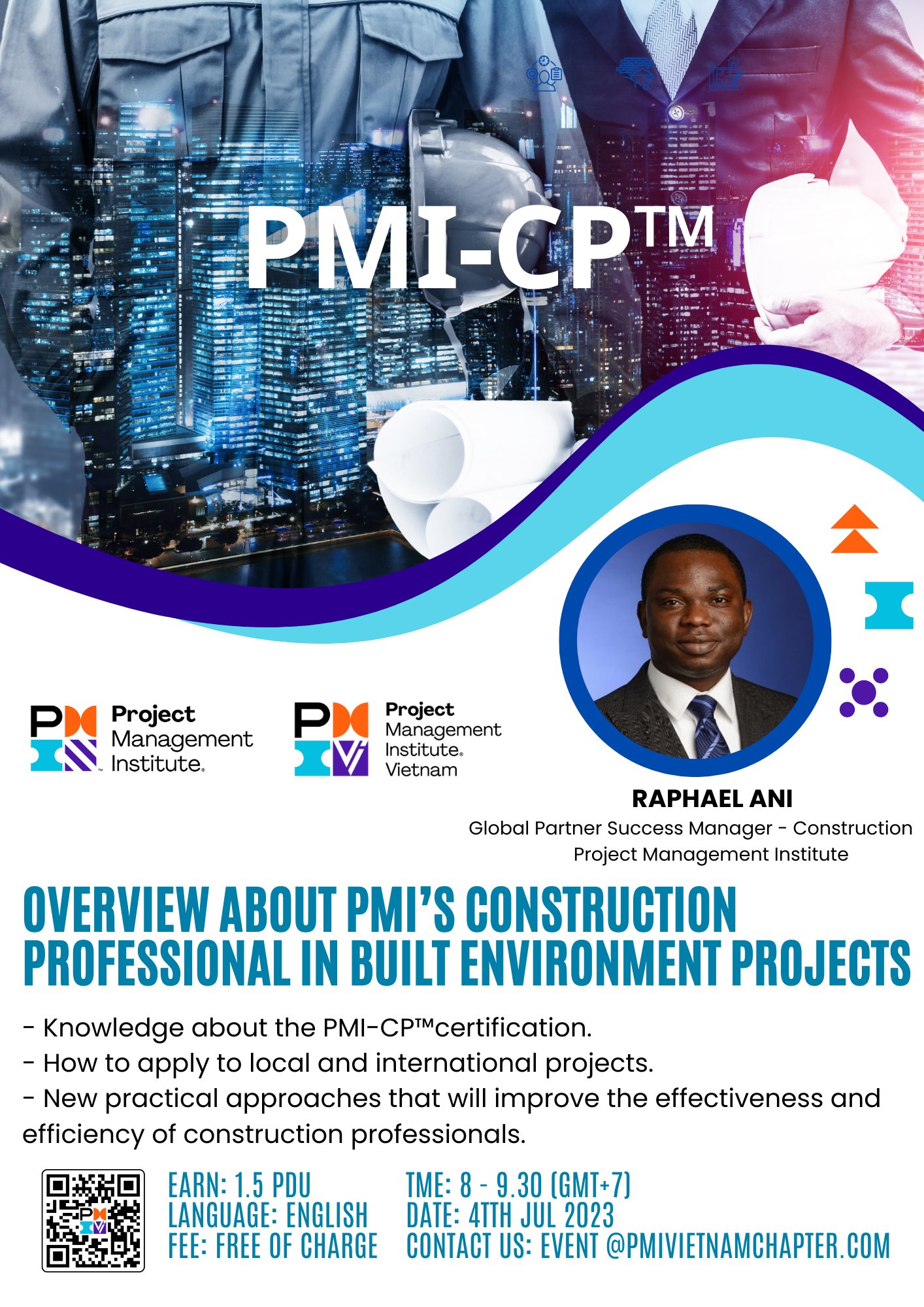 PMI-CP™

Project
Management
Institute.

Project
Management
Institute.
Vietnam

RAPHAEL ANI
Global Partner Success Manager - Construction
Project Management Institute

OVERVIEW ABOUT PMI'S CONSTRUCTION PROFESSIONAL IN BUILT ENVIRONMENT PROJECTS

- Knowledge about the PMI-CP™certification.
- How to apply to local and international projects.
- New practical approaches that will improve the effectiveness and efficiency of construction professionals.

EARN: 1.5 PDU
LANGUAGE: ENGLISH
FEE: FREE OF CHARGE

TME: 8 - 9.30 (GMT+7)
DATE: 4TTH JUL 2023
CONTACT US: EVENT @PMIVIETNAMCHAPTER.COM